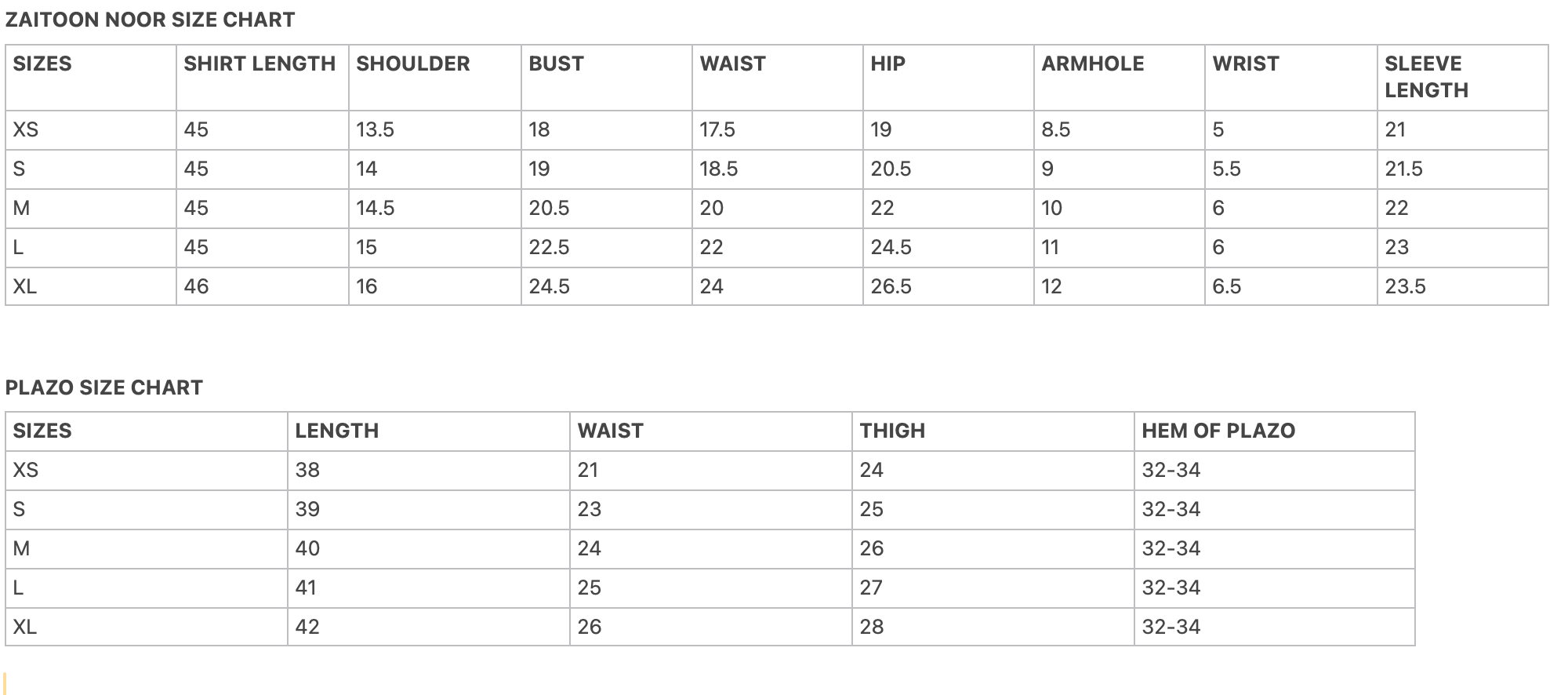 ZAITOON NOOR SIZE CHART

| SIZES | SHIRT LENGTH | SHOULDER | BUST | WAIST | HIP | ARMHOLE | WRIST | SLEEVE LENGTH |
|---|---|---|---|---|---|---|---|---|
| XS | 45 | 13.5 | 18 | 17.5 | 19 | 8.5 | 5 | 21 |
| S | 45 | 14 | 19 | 18.5 | 20.5 | 9 | 5.5 | 21.5 |
| M | 45 | 14.5 | 20.5 | 20 | 22 | 10 | 6 | 22 |
| L | 45 | 15 | 22.5 | 22 | 24.5 | 11 | 6 | 23 |
| XL | 46 | 16 | 24.5 | 24 | 26.5 | 12 | 6.5 | 23.5 |

PLAZO SIZE CHART

| SIZES | LENGTH | WAIST | THIGH | HEM OF PLAZO |
|---|---|---|---|---|
| XS | 38 | 21 | 24 | 32-34 |
| S | 39 | 23 | 25 | 32-34 |
| M | 40 | 24 | 26 | 32-34 |
| L | 41 | 25 | 27 | 32-34 |
| XL | 42 | 26 | 28 | 32-34 |